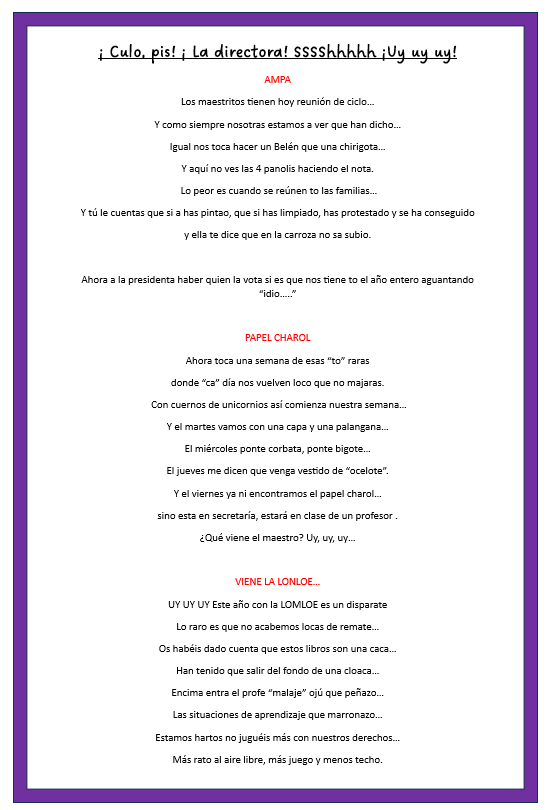 ¡ Culo, pis! ¡ La directora! SSSShhhhh ¡Uy uy uy!

AMPA

Los maestritos tienen hoy reunión de ciclo…

Y como siempre nosotras estamos a ver que han dicho…

Igual nos toca hacer un Belén que una chirigota…

Y aquí no ves las 4 panolis haciendo el nota.

Lo peor es cuando se reúnen to las familias…

Y tú le cuentas que si a has pintao, que si has limpiado, has protestado y se ha conseguido

y ella te dice que en la carroza no sa subio.

Ahora a la presidenta haber quien la vota si es que nos tiene to el año entero aguantando "idio….."

PAPEL CHAROL

Ahora toca una semana de esas "to" raras

donde "ca" día nos vuelven loco que no majaras.

Con cuernos de unicornios así comienza nuestra semana…

Y el martes vamos con una capa y una palangana…

El miércoles ponte corbata, ponte bigote…

El jueves me dicen que venga vestido de "ocelote".

Y el viernes ya ni encontramos el papel charol…

sino esta en secretaría, estará en clase de un profesor .

¿Qué viene el maestro? Uy, uy, uy…

VIENE LA LONLOE…

UY UY UY Este año con la LOMLOE es un disparate

Lo raro es que no acabemos locas de remate…

Os habéis dado cuenta que estos libros son una caca…

Han tenido que salir del fondo de una cloaca…

Encima entra el profe "malaje" ojú que peñazo…

Las situaciones de aprendizaje que marronazo…

Estamos hartos no juguéis más con nuestros derechos…

Más rato al aire libre, más juego y menos techo.